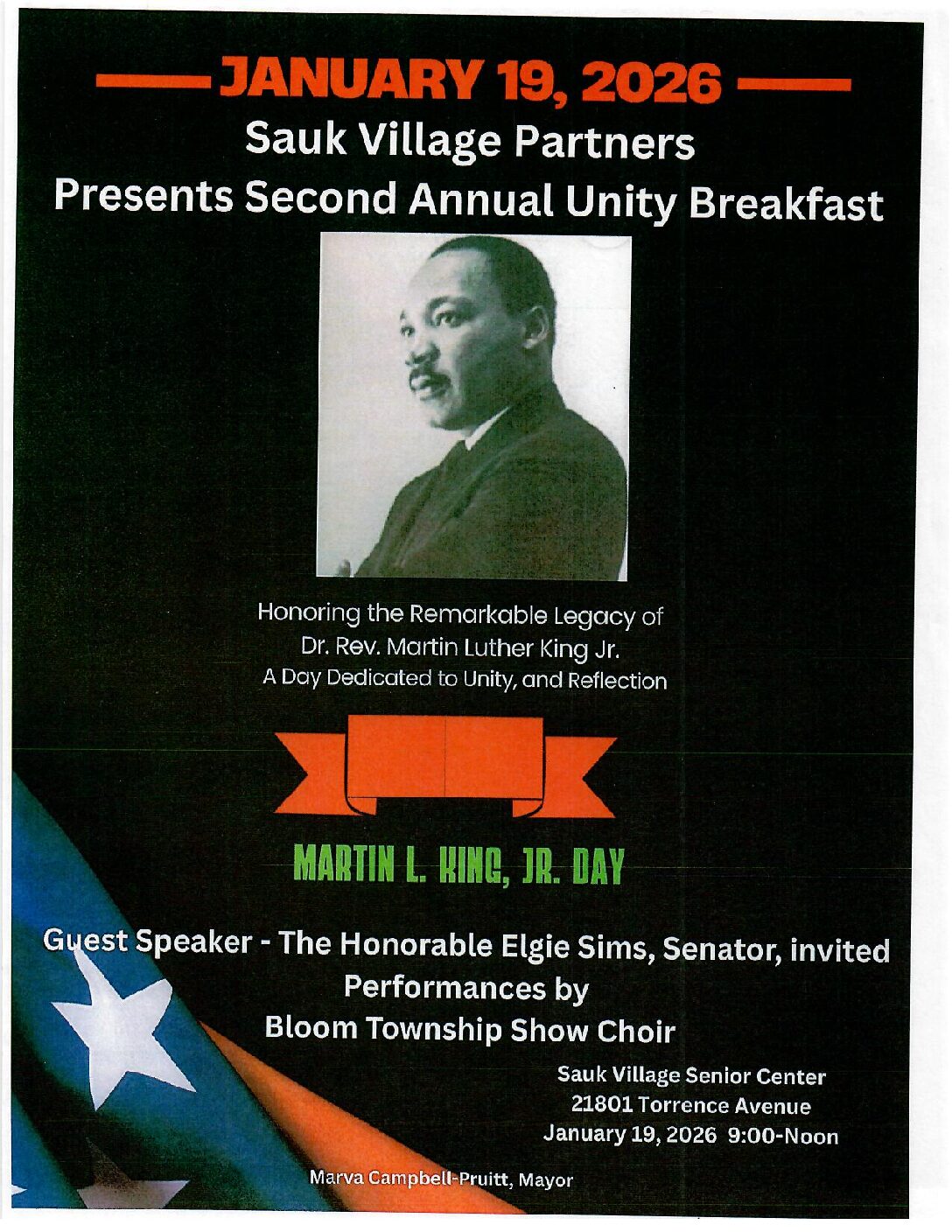 JANUARY 19, 2026

Sauk Village Partners
Presents Second Annual Unity Breakfast

Honoring the Remarkable Legacy of
Dr. Rev. Martin Luther King Jr.
A Day Dedicated to Unity, and Reflection

MARTIN L. KING, JR. DAY

Guest Speaker - The Honorable Elgie Sims, Senator, invited
Performances by
Bloom Township Show Choir

Sauk Village Senior Center
21801 Torrence Avenue
January 19, 2026 9:00-Noon

Marva Campbell-Pruitt, Mayor